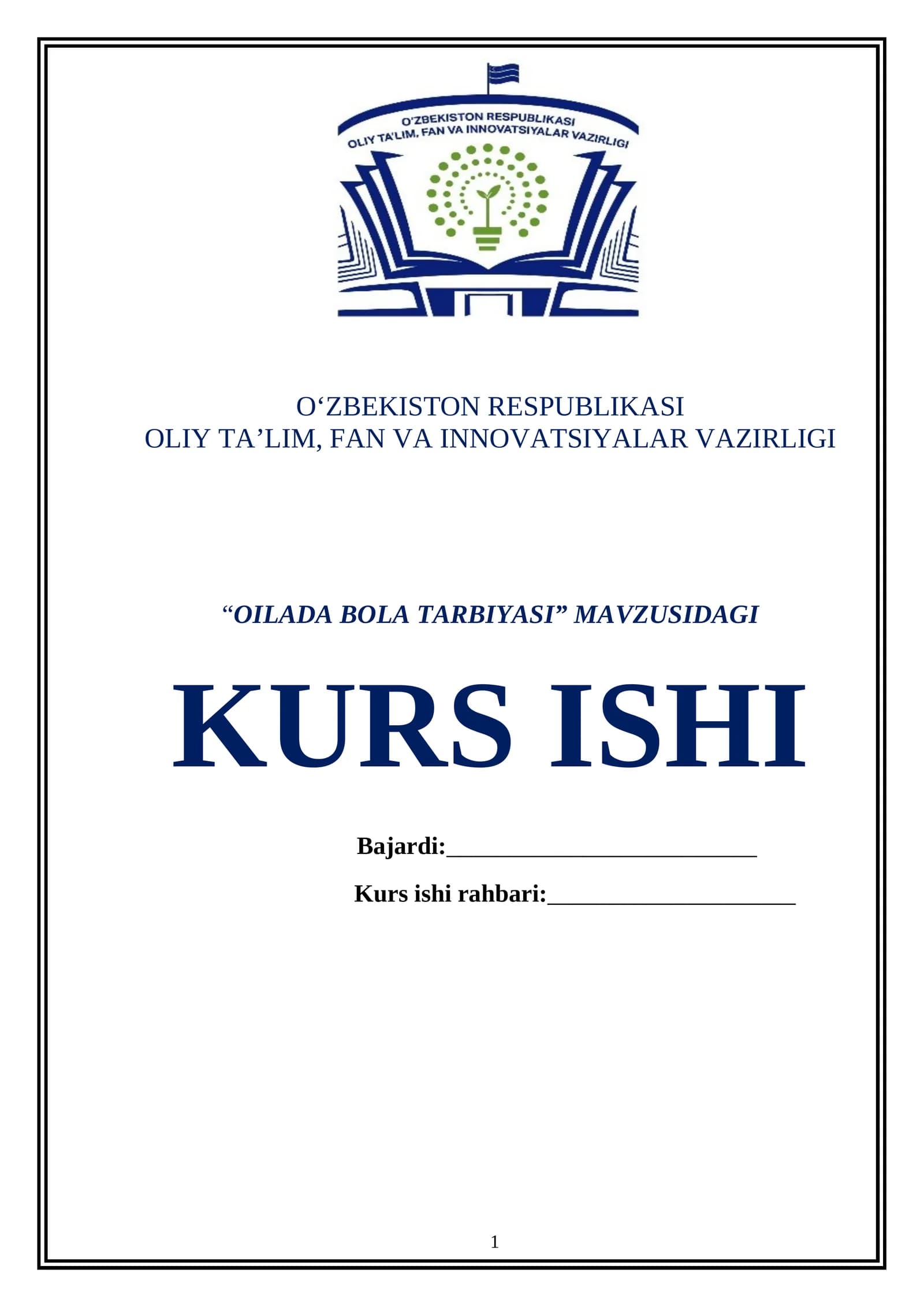 O'ZBEKISTON RESPUBLIKASI
OLIY TA'LIM, FAN VA INNOVATSIYALAR VAZIRLIGI

O'ZBEKISTON RESPUBLIKASI
OLIY TA'LIM, FAN VA INNOVATSIYALAR VAZIRLIGI

"OILADA BOLA TARBIYASI" MAVZUSIDAGI

KURS ISHI

Bajardi:____

Kurs ishi rahbari:____

1